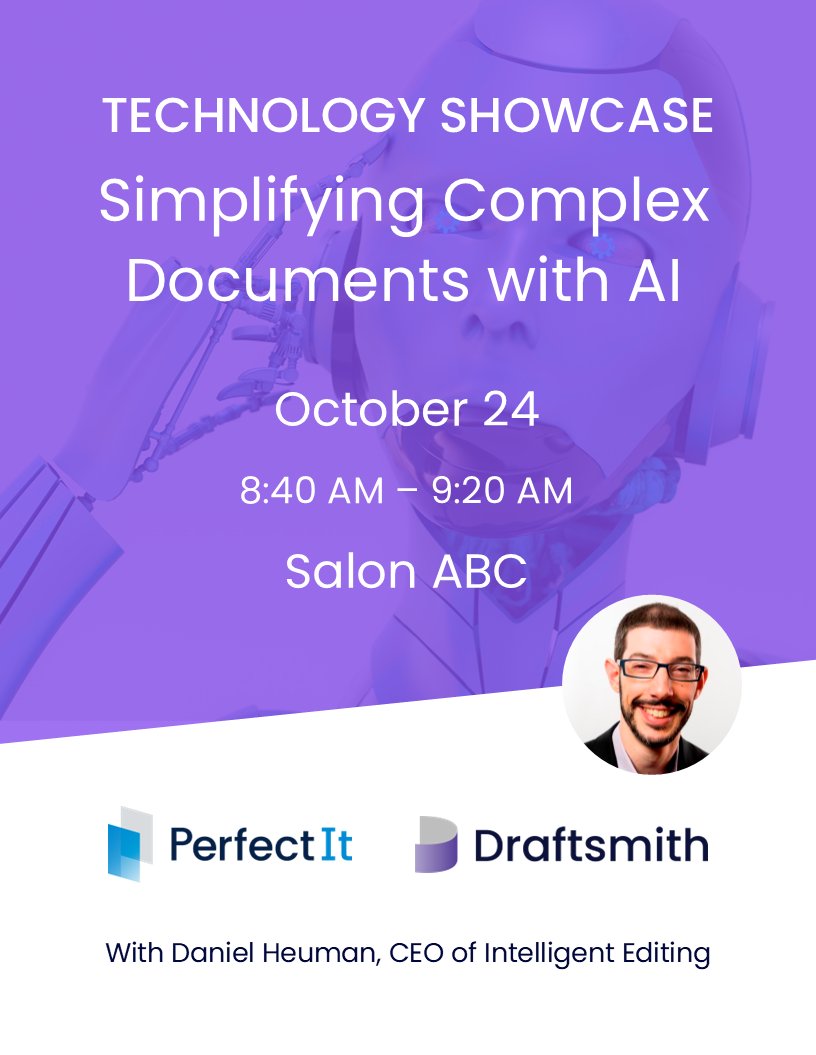 TECHNOLOGY SHOWCASE

Simplifying Complex Documents with AI

October 24

8:40 AM – 9:20 AM

Salon ABC

PerfectIt

Draftsmith

With Daniel Heuman, CEO of Intelligent Editing